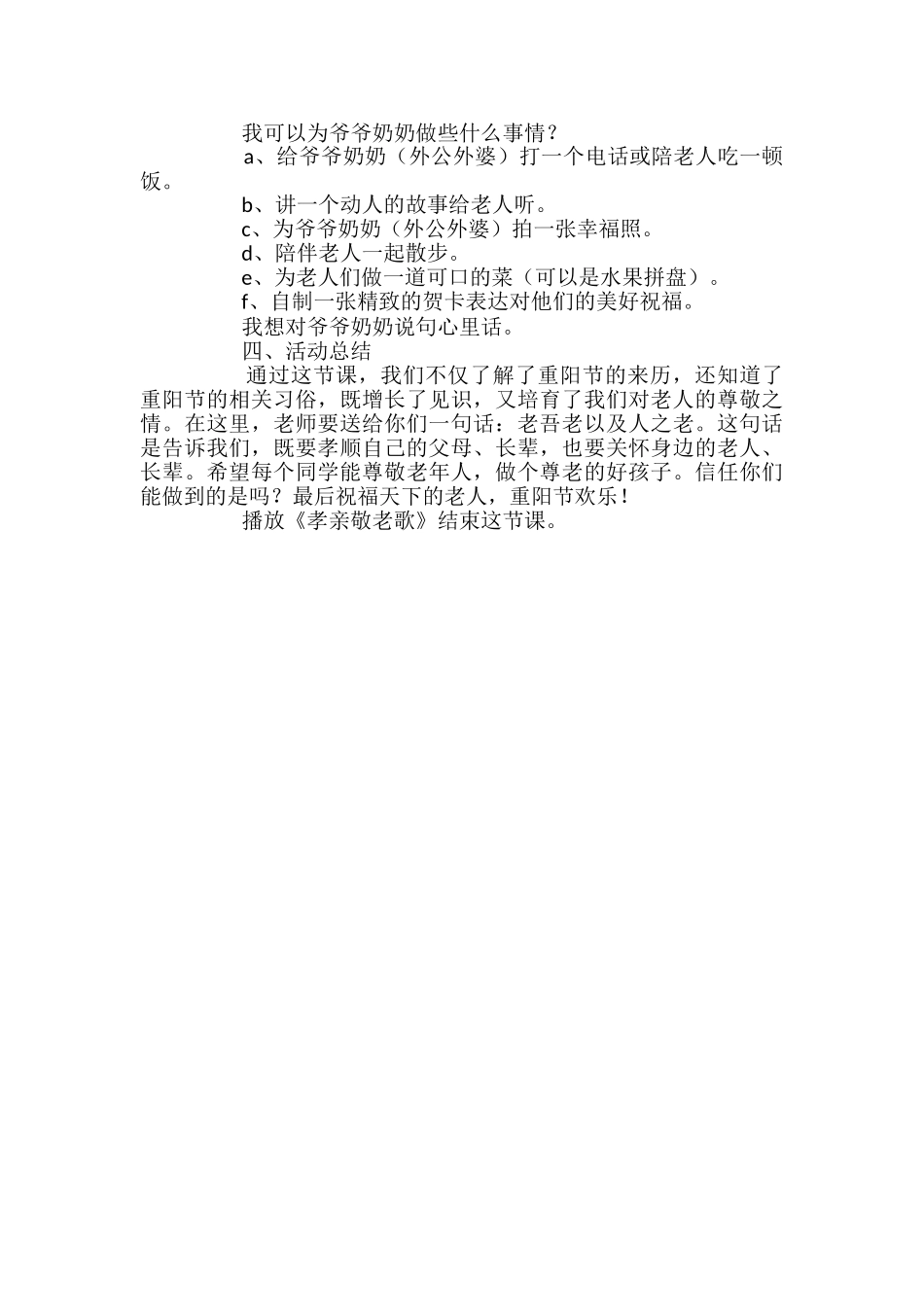 我可以为爷爷奶奶做些什么事情？

a、给爷爷奶奶（外公外婆）打一个电话或陪老人吃一顿饭。

b、讲一个动人的故事给老人听。

c、为爷爷奶奶（外公外婆）拍一张幸福照。

d、陪伴老人一起散步。

e、为老人们做一道可口的菜（可以是水果拼盘）。

f、自制一张精致的贺卡表达对他们的美好祝福。

我想对爷爷奶奶说句心里话。

四、活动总结

通过这节课，我们不仅了解了重阳节的来历，还知道了重阳节的相关习俗，既增长了见识，又培育了我们对老人的尊敬之情。在这里，老师要送给你们一句话：老吾老以及人之老。这句话是告诉我们，既要孝顺自己的父母、长辈，也要关怀身边的老人、长辈。希望每个同学能尊敬老年人，做个尊老的好孩子。信任你们能做到的是吗？最后祝福天下的老人，重阳节欢乐！

播放《孝亲敬老歌》结束这节课。